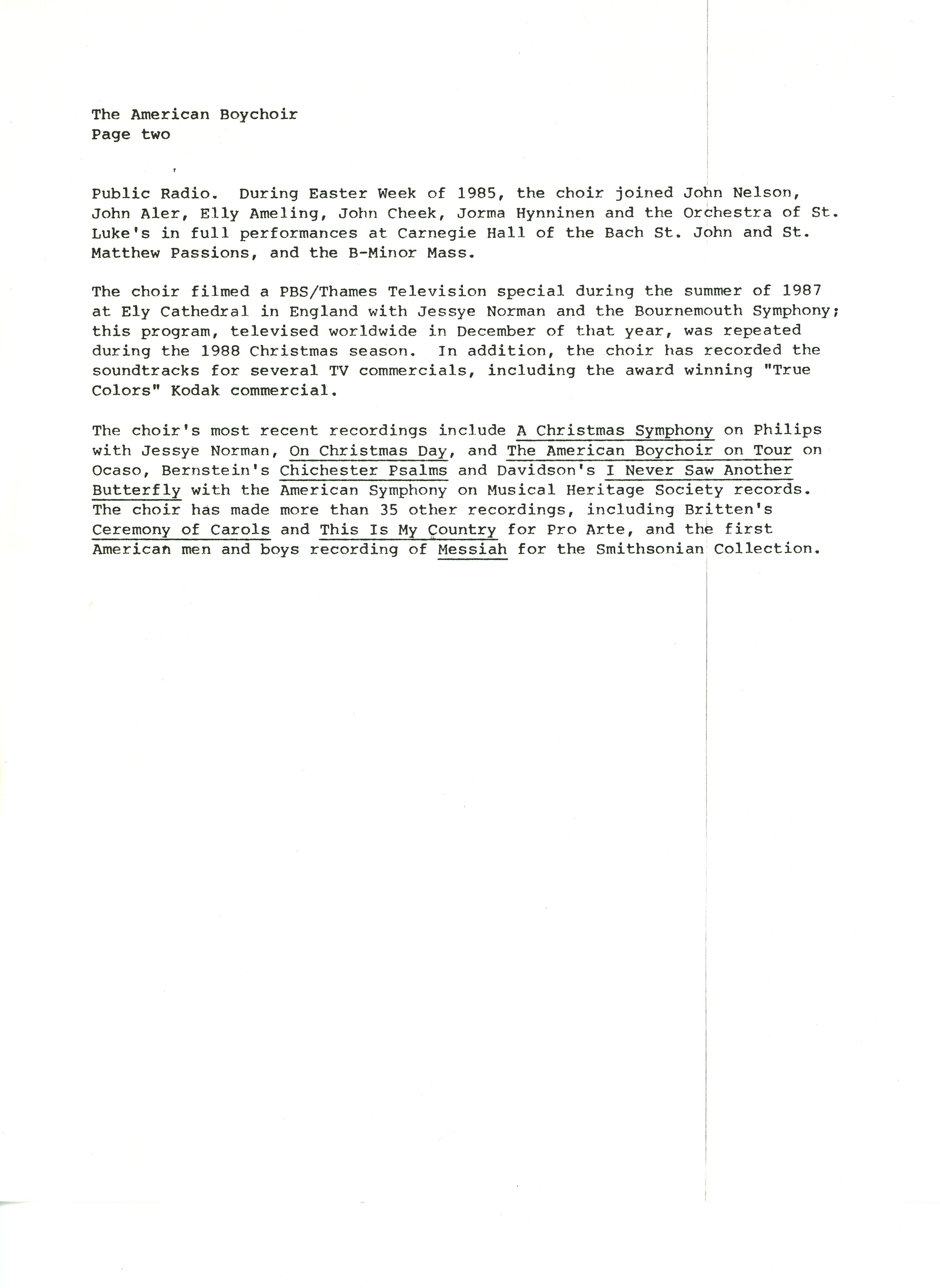 The American Boychoir
Page two

Public Radio. During Easter Week of 1985, the choir joined John Nelson, John Aler, Elly Ameling, John Cheek, Jorma Hynninen and the Orchestra of St. Luke's in full performances at Carnegie Hall of the Bach St. John and St. Matthew Passions, and the B-Minor Mass.

The choir filmed a PBS/Thames Television special during the summer of 1987 at Ely Cathedral in England with Jessye Norman and the Bournemouth Symphony; this program, televised worldwide in December of that year, was repeated during the 1988 Christmas season. In addition, the choir has recorded the soundtracks for several TV commercials, including the award winning "True Colors" Kodak commercial.

The choir's most recent recordings include A Christmas Symphony on Philips with Jessye Norman, On Christmas Day, and The American Boychoir on Tour on Ocaso, Bernstein's Chichester Psalms and Davidson's I Never Saw Another Butterfly with the American Symphony on Musical Heritage Society records. The choir has made more than 35 other recordings, including Britten's Ceremony of Carols and This Is My Country for Pro Arte, and the first American men and boys recording of Messiah for the Smithsonian Collection.